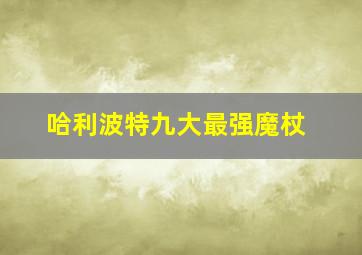 哈利波特九大最强魔杖